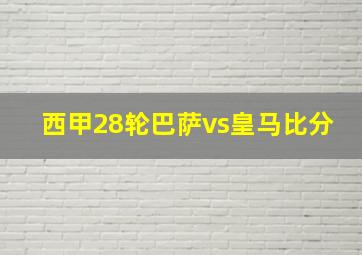 西甲28轮巴萨vs皇马比分